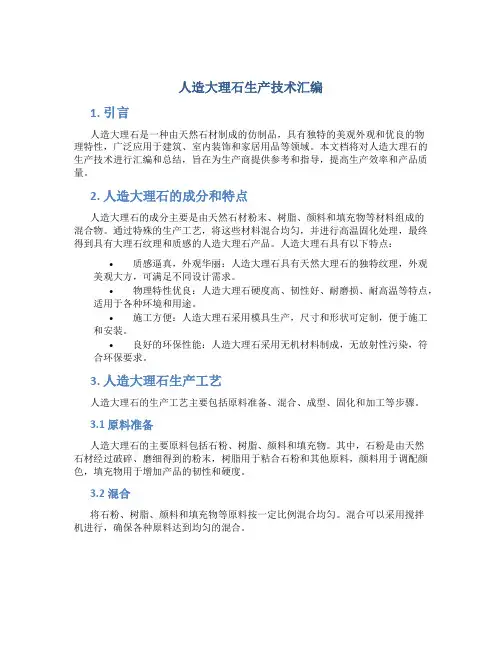 人造大理石生产技术汇编

1. 引言

人造大理石是一种由天然石材制成的仿制品，具有独特的美观外观和优良的物理特性，广泛应用于建筑、室内装饰和家居用品等领域。本文档将对人造大理石的生产技术进行汇编和总结，旨在为生产商提供参考和指导，提高生产效率和产品质量。

2. 人造大理石的成分和特点

人造大理石的成分主要是由天然石材粉末、树脂、颜料和填充物等材料组成的混合物。通过特殊的生产工艺，将这些材料混合均匀，并进行高温固化处理，最终得到具有大理石纹理和质感的人造大理石产品。人造大理石具有以下特点：

• 质感逼真，外观华丽：人造大理石具有天然大理石的独特纹理，外观美观大方，可满足不同设计需求。
• 物理特性优良：人造大理石硬度高、韧性好、耐磨损、耐高温等特点，适用于各种环境和用途。
• 施工方便：人造大理石采用模具生产，尺寸和形状可定制，便于施工和安装。
• 良好的环保性能：人造大理石采用无机材料制成，无放射性污染，符合环保要求。

3. 人造大理石生产工艺

人造大理石的生产工艺主要包括原料准备、混合、成型、固化和加工等步骤。

3.1 原料准备

人造大理石的主要原料包括石粉、树脂、颜料和填充物。其中，石粉是由天然石材经过破碎、磨细得到的粉末，树脂用于粘合石粉和其他原料，颜料用于调配颜色，填充物用于增加产品的韧性和硬度。

3.2 混合

将石粉、树脂、颜料和填充物等原料按一定比例混合均匀。混合可以采用搅拌机进行，确保各种原料达到均匀的混合。